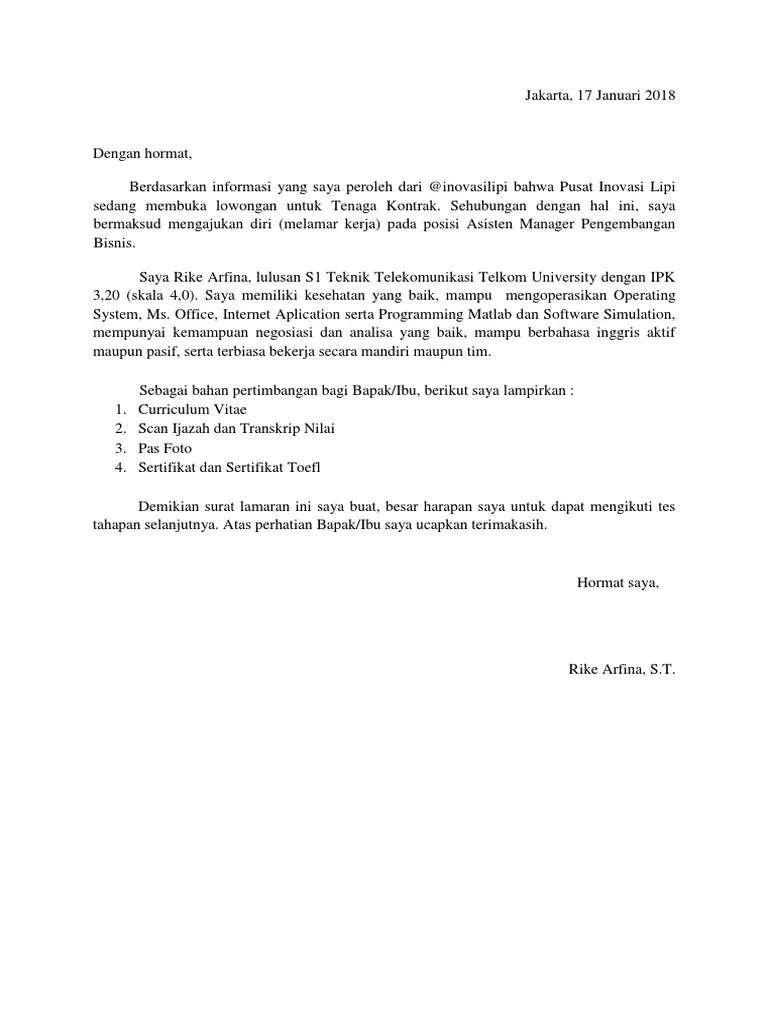 Jakarta, 17 Januari 2018

Dengan hormat,

Berdasarkan informasi yang saya peroleh dari @inovasilipi bahwa Pusat Inovasi Lipi sedang membuka lowongan untuk Tenaga Kontrak. Sehubungan dengan hal ini, saya bermaksud mengajukan diri (melamar kerja) pada posisi Asisten Manager Pengembangan Bisnis.

Saya Rike Arfina, lulusan S1 Teknik Telekomunikasi Telkom University dengan IPK 3,20 (skala 4,0). Saya memiliki kesehatan yang baik, mampu mengoperasikan Operating System, Ms. Office, Internet Aplication serta Programming Matlab dan Software Simulation, mempunyai kemampuan negosiasi dan analisa yang baik, mampu berbahasa inggris aktif maupun pasif, serta terbiasa bekerja secara mandiri maupun tim.

Sebagai bahan pertimbangan bagi Bapak/Ibu, berikut saya lampirkan :
1. Curriculum Vitae
2. Scan Ijazah dan Transkrip Nilai
3. Pas Foto
4. Sertifikat dan Sertifikat Toefl

Demikian surat lamaran ini saya buat, besar harapan saya untuk dapat mengikuti tes tahapan selanjutnya. Atas perhatian Bapak/Ibu saya ucapkan terimakasih.

Hormat saya,

Rike Arfina, S.T.